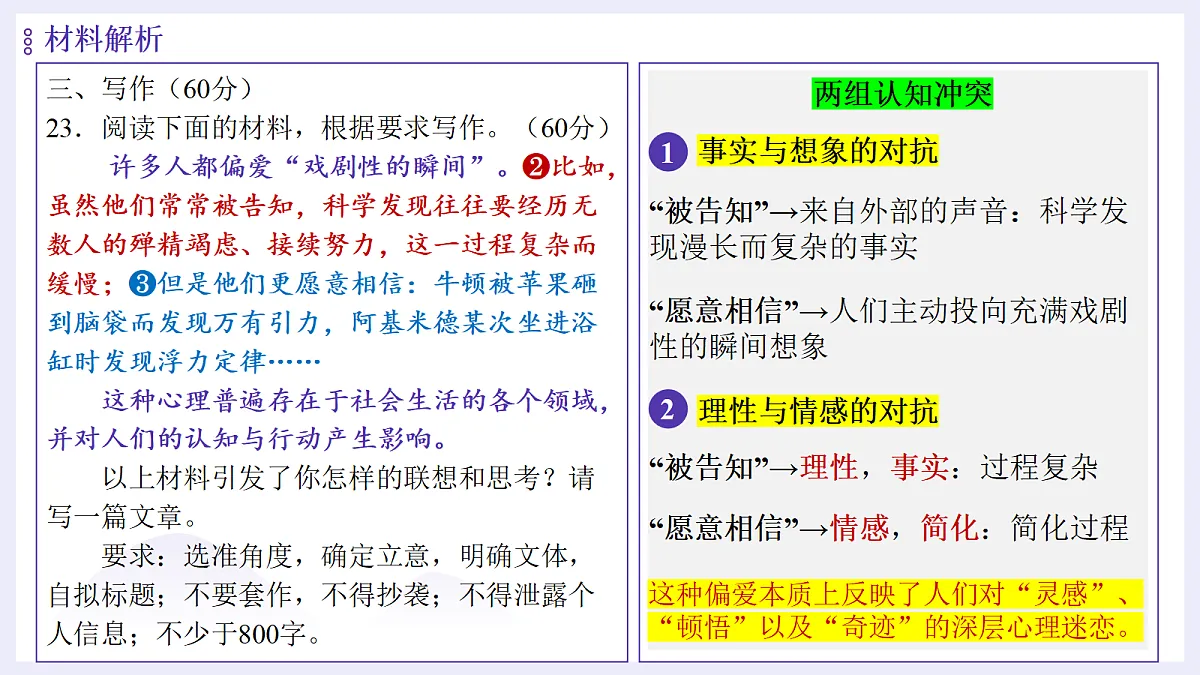 材料解析

三、写作（60分）
23．阅读下面的材料，根据要求写作。（60分）

许多人都偏爱“戏剧性的瞬间”。❷比如，虽然他们常常被告知，科学发现往往要经历无数人的殚精竭虑、接续努力，这一过程复杂而缓慢；❸但是他们更愿意相信：牛顿被苹果砸到脑袋而发现万有引力，阿基米德某次坐进浴缸时发现浮力定律……

这种心理普遍存在于社会生活的各个领域，并对人们的认知与行动产生影响。

以上材料引发了你怎样的联想和思考？请写一篇文章。

要求：选准角度，确定立意，明确文体，自拟标题；不要套作，不得抄袭；不得泄露个人信息；不少于800字。

两组认知冲突

1 事实与想象的对抗

“被告知”→来自外部的声音：科学发现漫长而复杂的事实

“愿意相信”→人们主动投向充满戏剧性的瞬间想象

2 理性与情感的对抗

“被告知”→理性，事实：过程复杂

“愿意相信”→情感，简化：简化过程

这种偏爱本质上反映了人们对“灵感”、“顿悟”以及“奇迹”的深层心理迷恋。